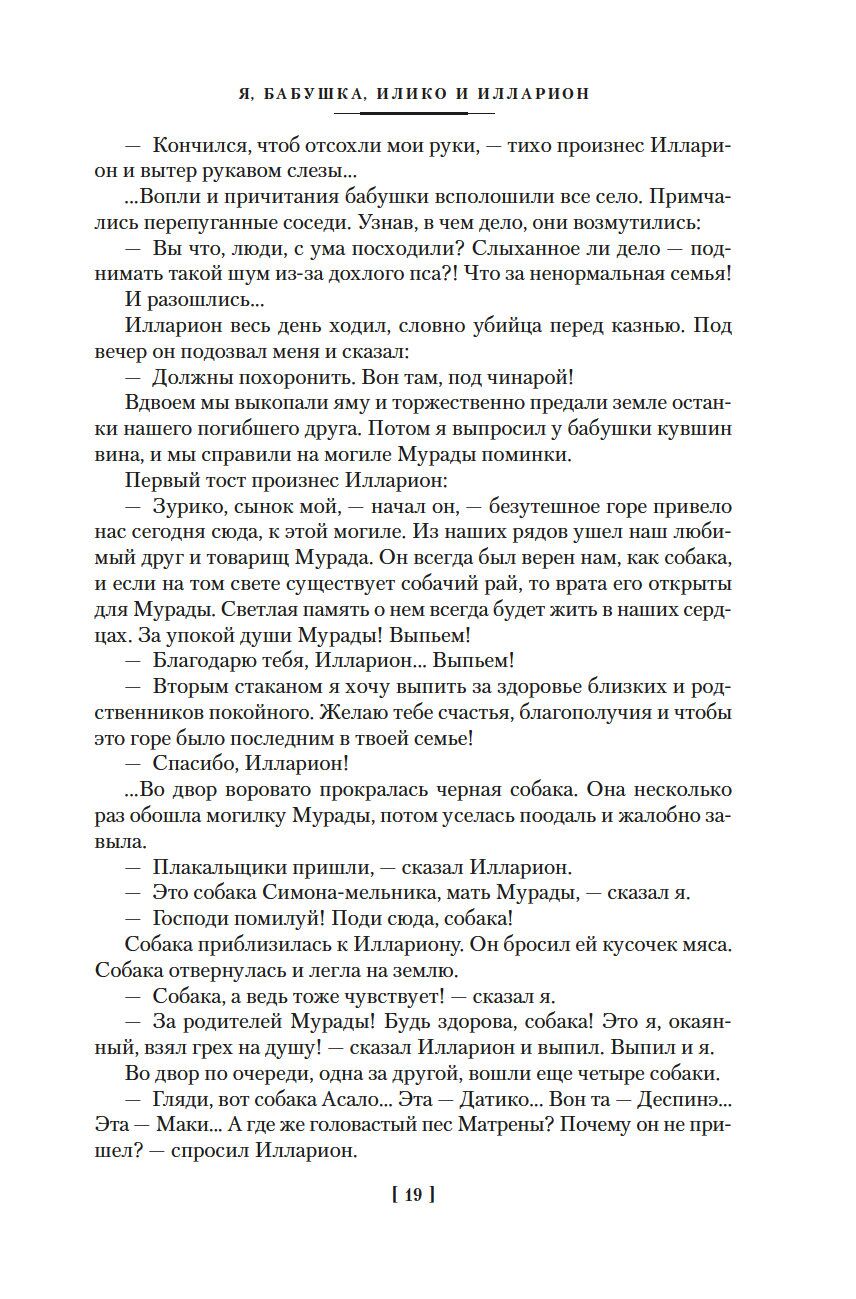 Я, БАБУШКА, ИЛИКО И ИЛЛАРИОН

— Кончился, чтоб отсохли мои руки, — тихо произнес Илларион и вытер рукавом слезы...

...Вопли и причитания бабушки всполошили все село. Примчались перепуганные соседи. Узнав, в чем дело, они возмутились:

— Вы что, люди, с ума посходили? Слыханное ли дело — поднимать такой шум из-за дохлого пса?! Что за ненормальная семья!

И разошлись...

Илларион весь день ходил, словно убийца перед казнью. Под вечер он подозвал меня и сказал:

— Должны похоронить. Вон там, под чинарой!

Вдвоем мы выкопали яму и торжественно предали земле останки нашего погибшего друга. Потом я выпросил у бабушки кувшин вина, и мы справили на могиле Мурады поминки.

Первый тост произнес Илларион:

— Зурико, сынок мой, — начал он, — безутешное горе привело нас сегодня сюда, к этой могиле. Из наших рядов ушел наш любимый друг и товарищ Мурада. Он всегда был верен нам, как собака, и если на том свете существует собачий рай, то врата его открыты для Мурады. Светлая память о нем всегда будет жить в наших сердцах. За упокой души Мурады! Выпьем!

— Благодарю тебя, Илларион... Выпьем!

— Вторым стаканом я хочу выпить за здоровье близких и родственников покойного. Желаю тебе счастья, благополучия и чтобы это горе было последним в твоей семье!

— Спасибо, Илларион!

...Во двор воровато прокралась черная собака. Она несколько раз обошла могилку Мурады, потом уселась поодаль и жалобно завыла.

— Плакальщики пришли, — сказал Илларион.

— Это собака Симона-мельника, мать Мурады, — сказал я.

— Господи помилуй! Поди сюда, собака!

Собака приблизилась к Иллариону. Он бросил ей кусочек мяса. Собака отвернулась и легла на землю.

— Собака, а ведь тоже чувствует! — сказал я.

— За родителей Мурады! Будь здорова, собака! Это я, окаянный, взял грех на душу! — сказал Илларион и выпил. Выпил и я.

Во двор по очереди, одна за другой, вошли еще четыре собаки.

— Гляди, вот собака Асало... Эта — Датико... Вон та — Деспинэ... Эта — Маки... А где же головастый пес Матрены? Почему он не пришел? — спросил Илларион.

[ 19 ]